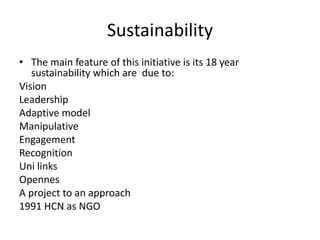 Sustainability

• The main feature of this initiative is its 18 year sustainability which are due to:

Vision
Leadership
Adaptive model
Manipulative
Engagement
Recognition
Uni links
Opennes
A project to an approach
1991 HCN as NGO